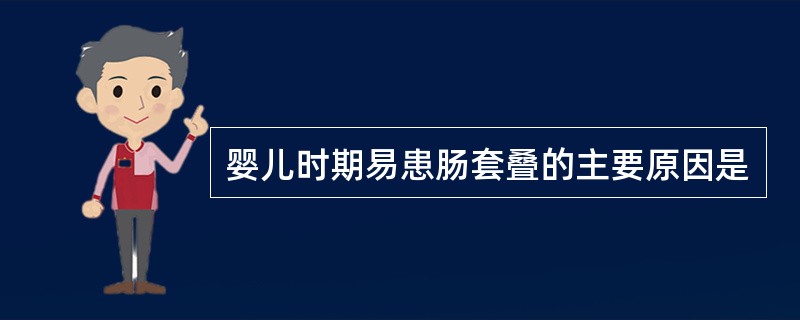 婴儿时期易患肠套叠的主要原因是